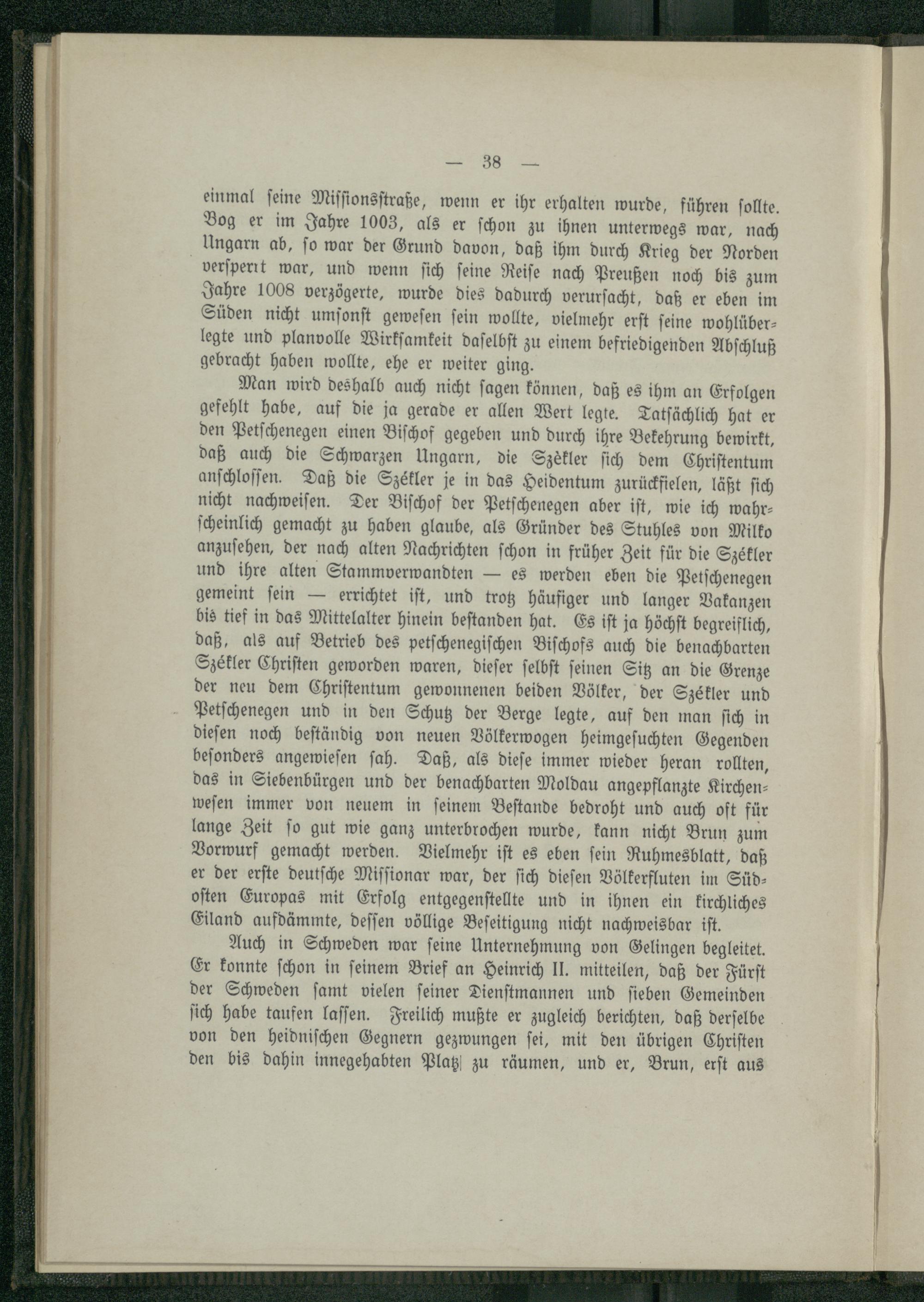 — 38 —

einmal seine Missionsstraße, wenn er ihr erhalten wurde, führen sollte. Bog er im Jahre 1003, als er schon zu ihnen unterwegs war, nach Ungarn ab, so war der Grund davon, daß ihm durch Krieg der Norden versperrt war, und wenn sich seine Reise nach Preußen noch bis zum Jahre 1008 verzögerte, wurde dies dadurch verursacht, daß er eben im Süden nicht umsonst gewesen sein wollte, vielmehr erst seine wohlüberlegte und planvolle Wirksamkeit daselbst zu einem befriedigenden Abschluß gebracht haben wollte, ehe er weiter ging.

Man wird deshalb auch nicht sagen können, daß es ihm an Erfolgen gefehlt habe, auf die ja gerade er allen Wert legte. Tatsächlich hat er den Petschenegen einen Bischof gegeben und durch ihre Bekehrung bewirkt, daß auch die Schwarzen Ungarn, die Szèkler sich dem Christentum anschlossen. Daß die Székler je in das Heidentum zurückfielen, läßt sich nicht nachweisen. Der Bischof der Petschenegen aber ist, wie ich wahrscheinlich gemacht zu haben glaube, als Gründer des Stuhles von Milko anzusehen, der nach alten Nachrichten schon in früher Zeit für die Székler und ihre alten Stammverwandten — es werden eben die Petschenegen gemeint sein — errichtet ist, und trotz häufiger und langer Vakanzen bis tief in das Mittelalter hinein bestanden hat. Es ist ja höchst begreiflich, daß, als auf Betrieb des petschenegischen Bischofs auch die benachbarten Székler Christen geworden waren, dieser selbst seinen Sitz an die Grenze der neu dem Christentum gewonnenen beiden Völker, der Székler und Petschenegen und in den Schutz der Berge legte, auf den man sich in diesen noch beständig von neuen Völkerwogen heimgesuchten Gegenden besonders angewiesen sah. Daß, als diese immer wieder heran rollten, das in Siebenbürgen und der benachbarten Moldau angepflanzte Kirchenwesen immer von neuem in seinem Bestande bedroht und auch oft für lange Zeit so gut wie ganz unterbrochen wurde, kann nicht Brun zum Vorwurf gemacht werden. Vielmehr ist es eben sein Ruhmesblatt, daß er der erste deutsche Missionar war, der sich diesen Völkerfluten im Südosten Europas mit Erfolg entgegenstellte und in ihnen ein kirchliches Eiland aufdämmte, dessen völlige Beseitigung nicht nachweisbar ist.

Auch in Schweden war seine Unternehmung von Gelingen begleitet. Er konnte schon in seinem Brief an Heinrich II. mitteilen, daß der Fürst der Schweden samt vielen seiner Dienstmannen und sieben Gemeinden sich habe taufen lassen. Freilich mußte er zugleich berichten, daß derselbe von den heidnischen Gegnern gezwungen sei, mit den übrigen Christen den bis dahin innegehabten Platz zu räumen, und er, Brun, erst aus